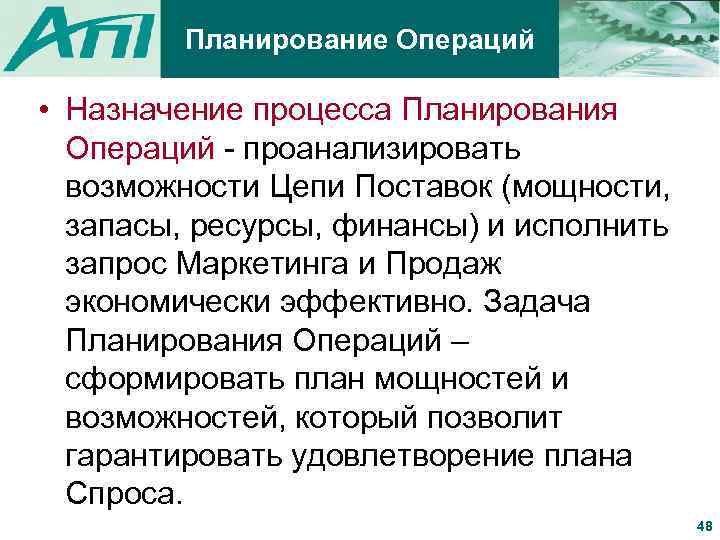 АПІ

Планирование Операций

• Назначение процесса Планирования Операций - проанализировать возможности Цепи Поставок (мощности, запасы, ресурсы, финансы) и исполнить запрос Маркетинга и Продаж экономически эффективно. Задача Планирования Операций – сформировать план мощностей и возможностей, который позволит гарантировать удовлетворение плана Спроса.

48